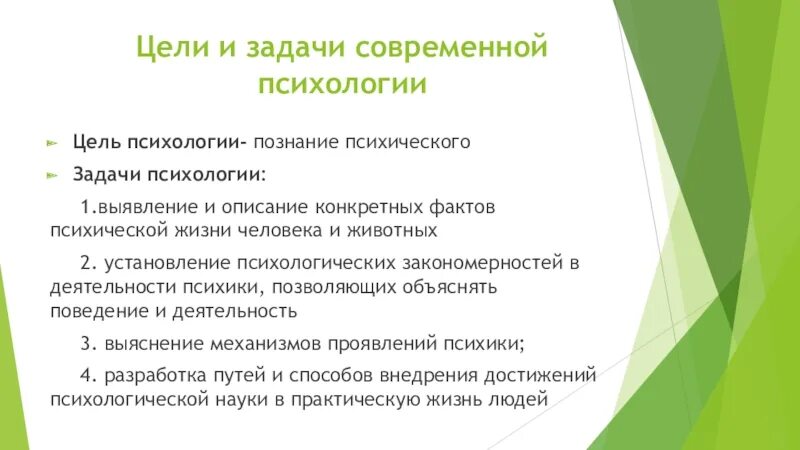 Цели и задачи современной психологии

Цель психологии- познание психического

Задачи психологии:

1.выявление и описание конкретных фактов психической жизни человека и животных

2. установление психологических закономерностей в деятельности психики, позволяющих объяснять поведение и деятельность

3. выяснение механизмов проявлений психики;

4. разработка путей и способов внедрения достижений психологической науки в практическую жизнь людей